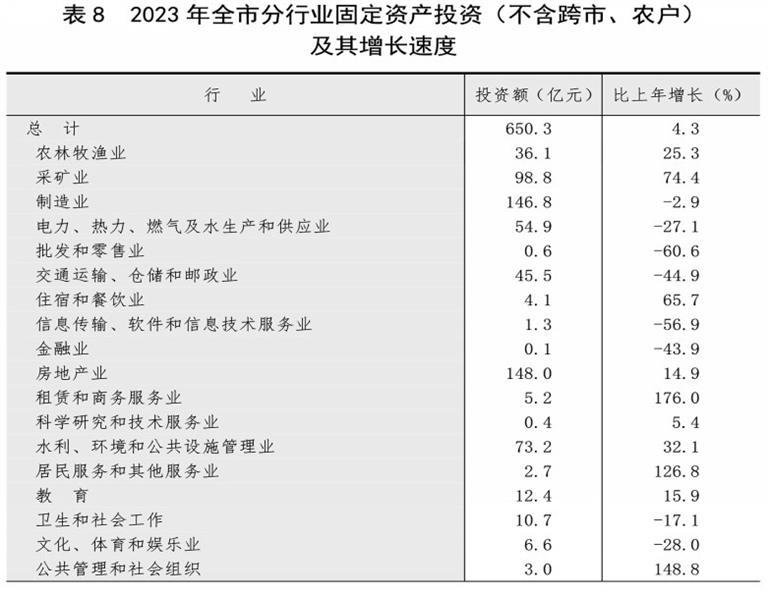 表 8　2023 年全市分行业固定资产投资（不含跨市、农户）及其增长速度

| 行　　业 | 投资额（亿元） | 比上年增长（%） |
|---|---|---|
| 总　计 | 650.3 | 4.3 |
| 农林牧渔业 | 36.1 | 25.3 |
| 采矿业 | 98.8 | 74.4 |
| 制造业 | 146.8 | -2.9 |
| 电力、热力、燃气及水生产和供应业 | 54.9 | -27.1 |
| 批发和零售业 | 0.6 | -60.6 |
| 交通运输、仓储和邮政业 | 45.5 | -44.9 |
| 住宿和餐饮业 | 4.1 | 65.7 |
| 信息传输、软件和信息技术服务业 | 1.3 | -56.9 |
| 金融业 | 0.1 | -43.9 |
| 房地产业 | 148.0 | 14.9 |
| 租赁和商务服务业 | 5.2 | 176.0 |
| 科学研究和技术服务业 | 0.4 | 5.4 |
| 水利、环境和公共设施管理业 | 73.2 | 32.1 |
| 居民服务和其他服务业 | 2.7 | 126.8 |
| 教　育 | 12.4 | 15.9 |
| 卫生和社会工作 | 10.7 | -17.1 |
| 文化、体育和娱乐业 | 6.6 | -28.0 |
| 公共管理和社会组织 | 3.0 | 148.8 |